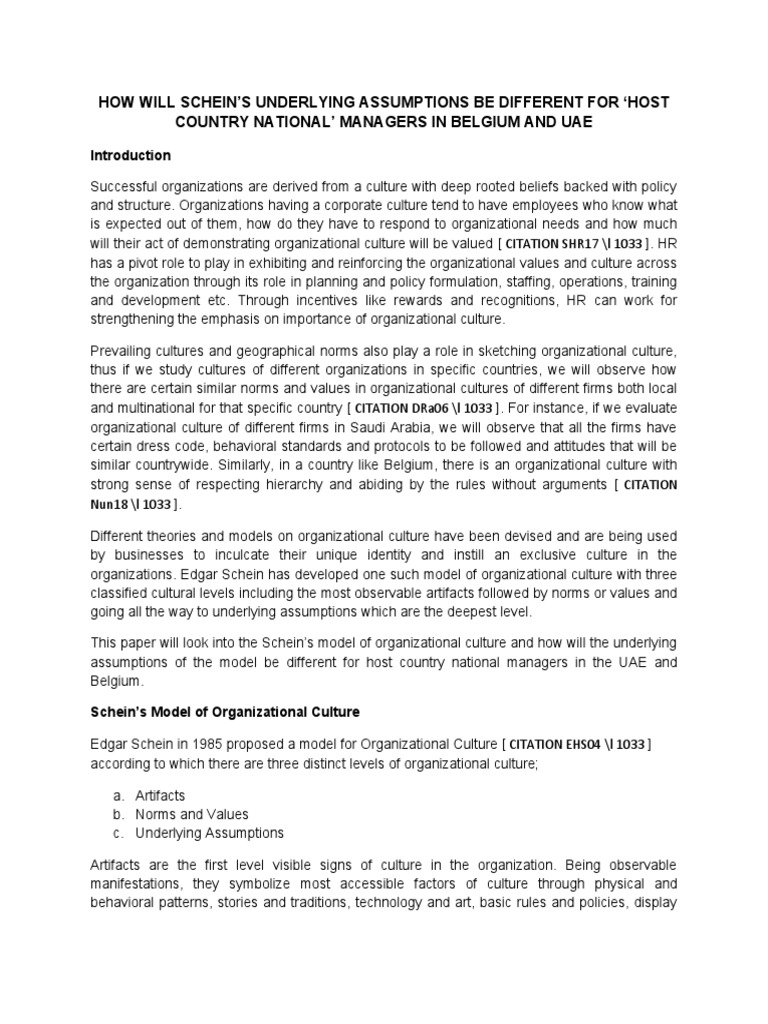 HOW WILL SCHEIN'S UNDERLYING ASSUMPTIONS BE DIFFERENT FOR 'HOST COUNTRY NATIONAL' MANAGERS IN BELGIUM AND UAE

Introduction

Successful organizations are derived from a culture with deep rooted beliefs backed with policy and structure. Organizations having a corporate culture tend to have employees who know what is expected out of them, how do they have to respond to organizational needs and how much will their act of demonstrating organizational culture will be valued [ CITATION SHR17 \l 1033 ]. HR has a pivot role to play in exhibiting and reinforcing the organizational values and culture across the organization through its role in planning and policy formulation, staffing, operations, training and development etc. Through incentives like rewards and recognitions, HR can work for strengthening the emphasis on importance of organizational culture.

Prevailing cultures and geographical norms also play a role in sketching organizational culture, thus if we study cultures of different organizations in specific countries, we will observe how there are certain similar norms and values in organizational cultures of different firms both local and multinational for that specific country [ CITATION DRa06 \l 1033 ]. For instance, if we evaluate organizational culture of different firms in Saudi Arabia, we will observe that all the firms have certain dress code, behavioral standards and protocols to be followed and attitudes that will be similar countrywide. Similarly, in a country like Belgium, there is an organizational culture with strong sense of respecting hierarchy and abiding by the rules without arguments [ CITATION Nun18 \l 1033 ].

Different theories and models on organizational culture have been devised and are being used by businesses to inculcate their unique identity and instill an exclusive culture in the organizations. Edgar Schein has developed one such model of organizational culture with three classified cultural levels including the most observable artifacts followed by norms or values and going all the way to underlying assumptions which are the deepest level.

This paper will look into the Schein's model of organizational culture and how will the underlying assumptions of the model be different for host country national managers in the UAE and Belgium.

Schein's Model of Organizational Culture

Edgar Schein in 1985 proposed a model for Organizational Culture [ CITATION EHS04 \l 1033 ] according to which there are three distinct levels of organizational culture;

a. Artifacts
b. Norms and Values
c. Underlying Assumptions

Artifacts are the first level visible signs of culture in the organization. Being observable manifestations, they symbolize most accessible factors of culture through physical and behavioral patterns, stories and traditions, technology and art, basic rules and policies, display